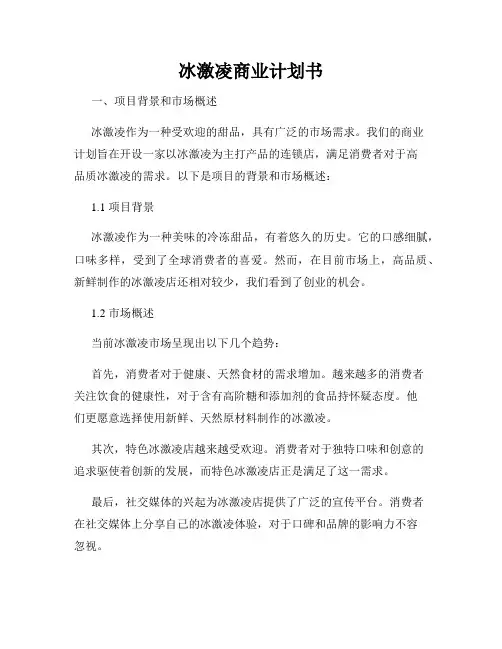 冰激凌商业计划书

一、项目背景和市场概述

冰激凌作为一种受欢迎的甜品，具有广泛的市场需求。我们的商业计划旨在开设一家以冰激凌为主打产品的连锁店，满足消费者对于高品质冰激凌的需求。以下是项目的背景和市场概述：

1.1 项目背景

冰激凌作为一种美味的冷冻甜品，有着悠久的历史。它的口感细腻，口味多样，受到了全球消费者的喜爱。然而，在目前市场上，高品质、新鲜制作的冰激凌店还相对较少，我们看到了创业的机会。

1.2 市场概述

当前冰激凌市场呈现出以下几个趋势：

首先，消费者对于健康、天然食材的需求增加。越来越多的消费者关注饮食的健康性，对于含有高阶糖和添加剂的食品持怀疑态度。他们更愿意选择使用新鲜、天然原材料制作的冰激凌。

其次，特色冰激凌店越来越受欢迎。消费者对于独特口味和创意的追求驱使着创新的发展，而特色冰激凌店正是满足了这一需求。

最后，社交媒体的兴起为冰激凌店提供了广泛的宣传平台。消费者在社交媒体上分享自己的冰激凌体验，对于口碑和品牌的影响力不容忽视。